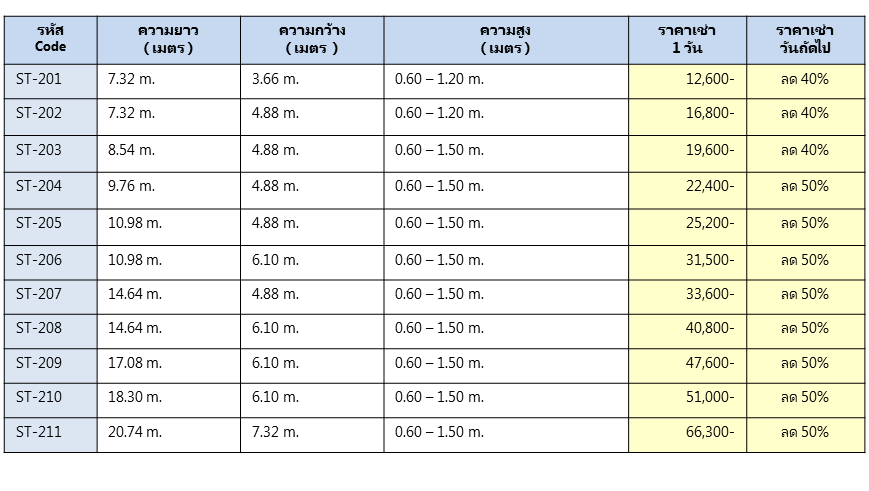 | รหัส Code | ความยาว ( เมตร ) | ความกว้าง ( เมตร ) | ความสูง ( เมตร ) | ราคาเช่า 1 วัน | ราคาเช่า วันถัดไป |
|---|---|---|---|---|---|
| ST-201 | 7.32 m. | 3.66 m. | 0.60 – 1.20 m. | 12,600- | ลด 40% |
| ST-202 | 7.32 m. | 4.88 m. | 0.60 – 1.20 m. | 16,800- | ลด 40% |
| ST-203 | 8.54 m. | 4.88 m. | 0.60 – 1.50 m. | 19,600- | ลด 40% |
| ST-204 | 9.76 m. | 4.88 m. | 0.60 – 1.50 m. | 22,400- | ลด 50% |
| ST-205 | 10.98 m. | 4.88 m. | 0.60 – 1.50 m. | 25,200- | ลด 50% |
| ST-206 | 10.98 m. | 6.10 m. | 0.60 – 1.50 m. | 31,500- | ลด 50% |
| ST-207 | 14.64 m. | 4.88 m. | 0.60 – 1.50 m. | 33,600- | ลด 50% |
| ST-208 | 14.64 m. | 6.10 m. | 0.60 – 1.50 m. | 40,800- | ลด 50% |
| ST-209 | 17.08 m. | 6.10 m. | 0.60 – 1.50 m. | 47,600- | ลด 50% |
| ST-210 | 18.30 m. | 6.10 m. | 0.60 – 1.50 m. | 51,000- | ลด 50% |
| ST-211 | 20.74 m. | 7.32 m. | 0.60 – 1.50 m. | 66,300- | ลด 50% |